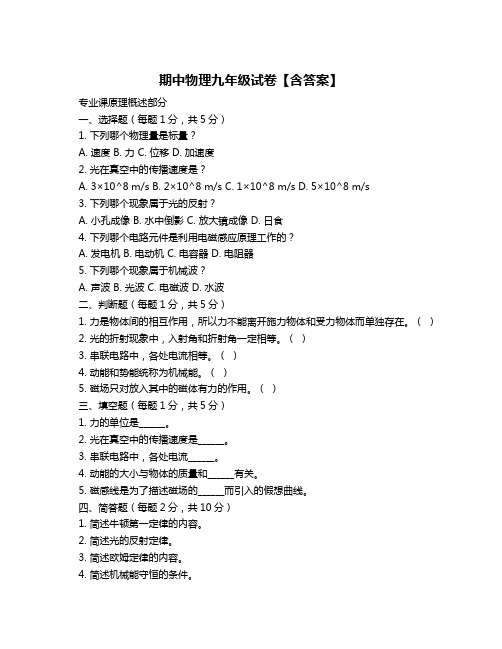 期中物理九年级试卷【含答案】

专业课原理概述部分

一、选择题（每题 1 分，共 5 分）

1. 下列哪个物理量是标量？

A. 速度 B. 力 C. 位移 D. 加速度

2. 光在真空中的传播速度是？

A. 3×10^8 m/s B. 2×10^8 m/s C. 1×10^8 m/s D. 5×10^8 m/s

3. 下列哪个现象属于光的反射？

A. 小孔成像 B. 水中倒影 C. 放大镜成像 D. 日食

4. 下列哪个电路元件是利用电磁感应原理工作的？

A. 发电机 B. 电动机 C. 电容器 D. 电阻器

5. 下列哪个现象属于机械波？

A. 声波 B. 光波 C. 电磁波 D. 水波

二、判断题（每题 1 分，共 5 分）

1. 力是物体间的相互作用，所以力不能离开施力物体和受力物体而单独存在。（ ）

2. 光的折射现象中，入射角和折射角一定相等。（ ）

3. 串联电路中，各处电流相等。（ ）

4. 动能和势能统称为机械能。（ ）

5. 磁场只对放入其中的磁体有力的作用。（ ）

三、填空题（每题 1 分，共 5 分）

1. 力的单位是______。

2. 光在真空中的传播速度是______。

3. 串联电路中，各处电流______。

4. 动能的大小与物体的质量和______有关。

5. 磁感线是为了描述磁场的______而引入的假想曲线。

四、简答题（每题 2 分，共 10 分）

1. 简述牛顿第一定律的内容。

2. 简述光的反射定律。

3. 简述欧姆定律的内容。

4. 简述机械能守恒的条件。